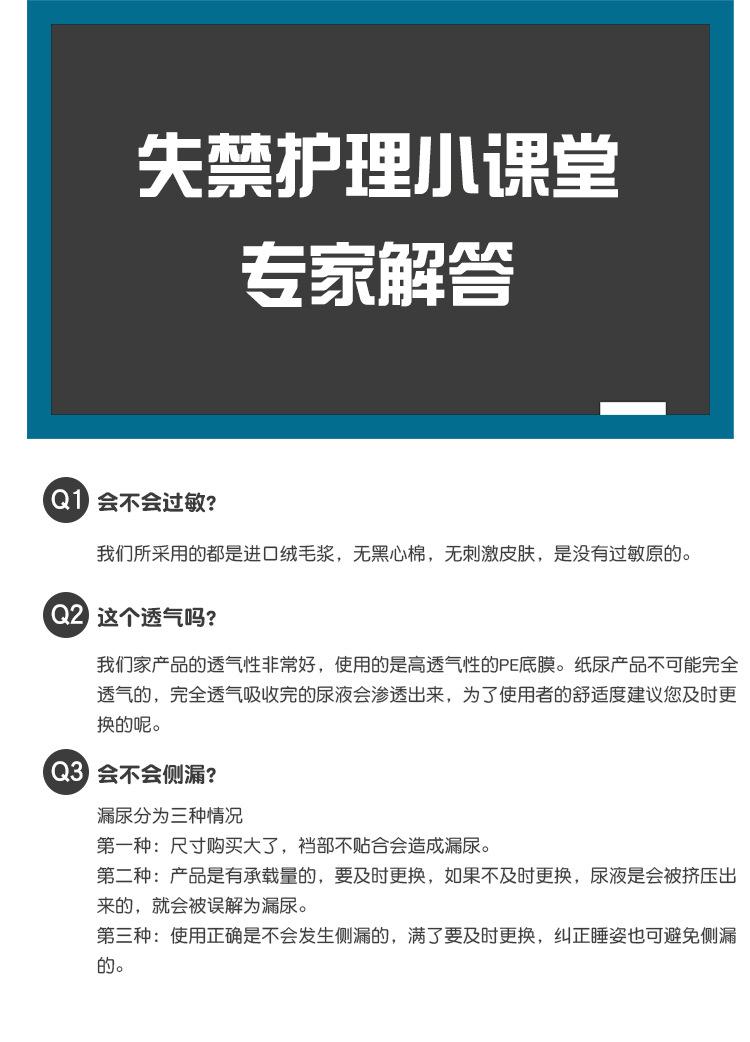 失禁护理小课堂
专家解答

Q1 会不会过敏?

我们所采用的都是进口绒毛浆，无黑心棉，无刺激皮肤，是没有过敏原的。

Q2 这个透气吗?

我们家产品的透气性非常好，使用的是高透气性的PE底膜。纸尿产品不可能完全透气的，完全透气吸收完的尿液会渗透出来，为了使用者的舒适度建议您及时更换的呢。

Q3 会不会侧漏?

漏尿分为三种情况
第一种：尺寸购买大了，裆部不贴合会造成漏尿。
第二种：产品是有承载量的，要及时更换，如果不及时更换，尿液是会被挤压出来的，就会被误解为漏尿。
第三种：使用正确是不会发生侧漏的，满了要及时更换，纠正睡姿也可避免侧漏的。